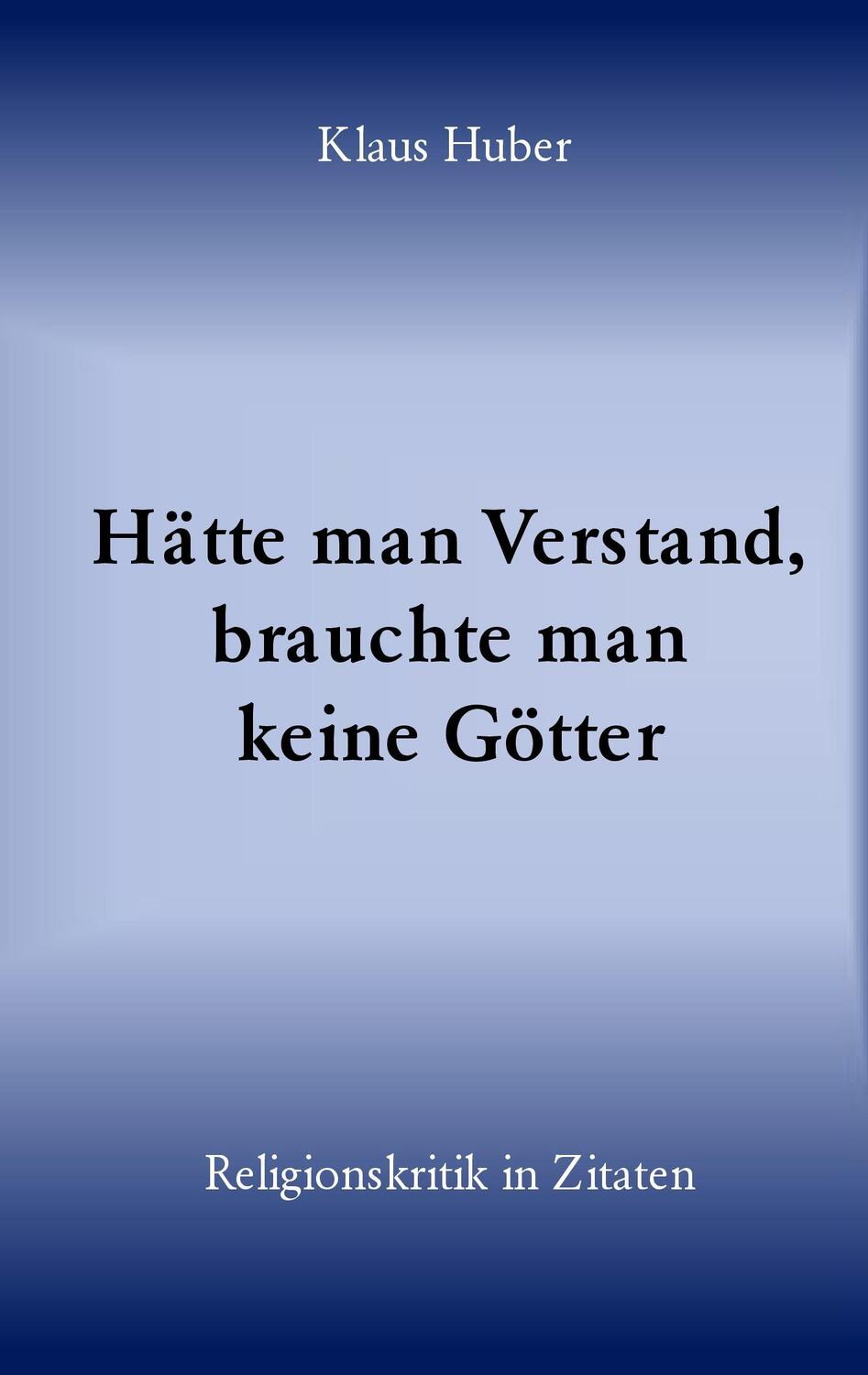 Klaus Huber

Hätte man Verstand, brauchte man keine Götter

Religionskritik in Zitaten